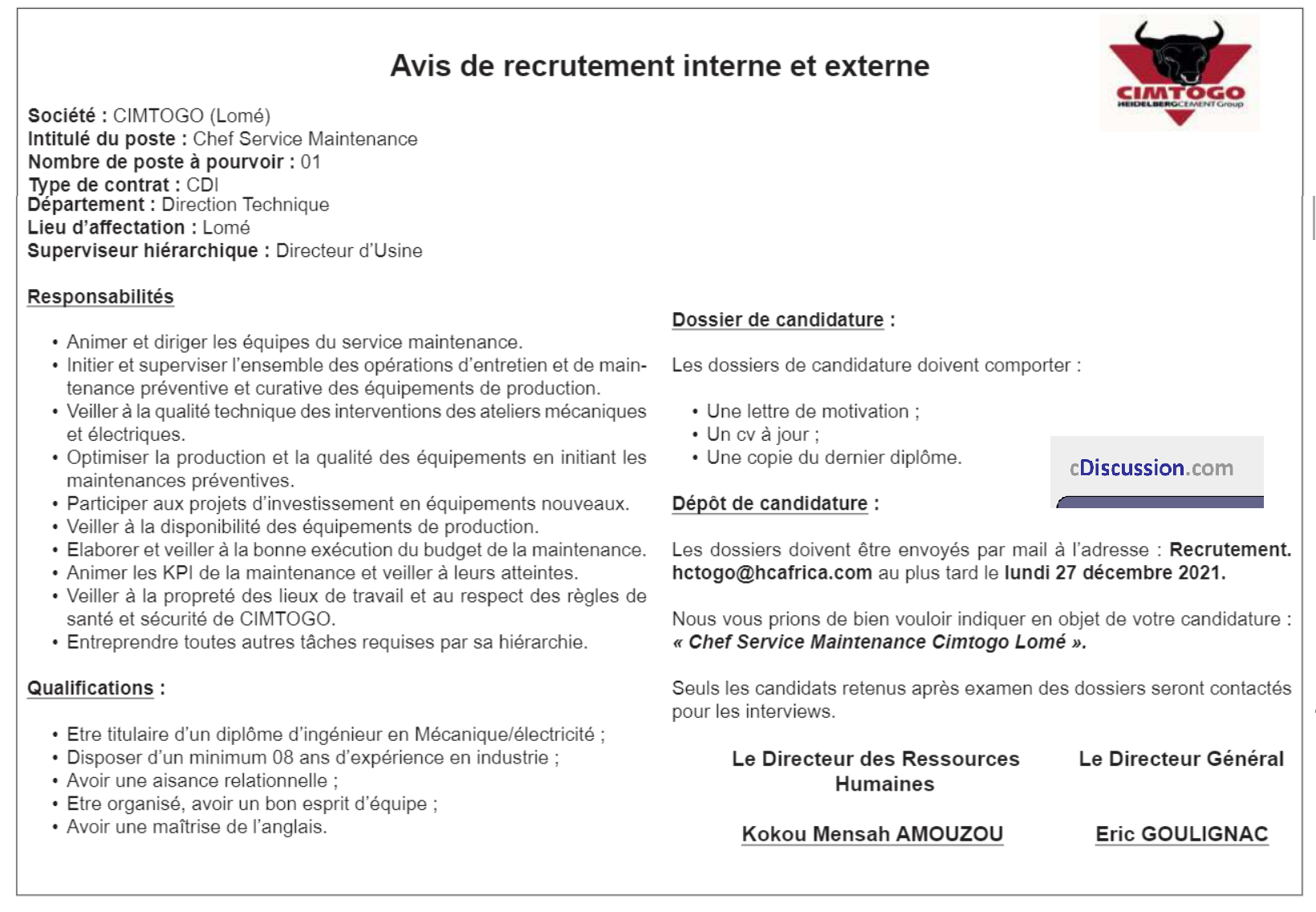 Avis de recrutement interne et externe

CIMTOGO
HEIDELBERGCEMENT Group

Société : CIMTOGO (Lomé)
Intitulé du poste : Chef Service Maintenance
Nombre de poste à pourvoir : 01
Type de contrat : CDI
Département : Direction Technique
Lieu d'affectation : Lomé
Superviseur hiérarchique : Directeur d'Usine

Responsabilités

• Animer et diriger les équipes du service maintenance.
• Initier et superviser l'ensemble des opérations d'entretien et de maintenance préventive et curative des équipements de production.
• Veiller à la qualité technique des interventions des ateliers mécaniques et électriques.
• Optimiser la production et la qualité des équipements en initiant les maintenances préventives.
• Participer aux projets d'investissement en équipements nouveaux.
• Veiller à la disponibilité des équipements de production.
• Elaborer et veiller à la bonne exécution du budget de la maintenance.
• Animer les KPI de la maintenance et veiller à leurs atteintes.
• Veiller à la propreté des lieux de travail et au respect des règles de santé et sécurité de CIMTOGO.
• Entreprendre toutes autres tâches requises par sa hiérarchie.

Qualifications :

• Etre titulaire d'un diplôme d'ingénieur en Mécanique/électricité ;
• Disposer d'un minimum 08 ans d'expérience en industrie ;
• Avoir une aisance relationnelle ;
• Etre organisé, avoir un bon esprit d'équipe ;
• Avoir une maîtrise de l'anglais.

Dossier de candidature :

Les dossiers de candidature doivent comporter :

• Une lettre de motivation ;
• Un cv à jour ;
• Une copie du dernier diplôme.

Dépôt de candidature :

Les dossiers doivent être envoyés par mail à l'adresse : Recrutement.hctogo@hcafrica.com au plus tard le lundi 27 décembre 2021.

Nous vous prions de bien vouloir indiquer en objet de votre candidature : « Chef Service Maintenance Cimtogo Lomé ».

Seuls les candidats retenus après examen des dossiers seront contactés pour les interviews.

Le Directeur des Ressources Humaines

Kokou Mensah AMOUZOU

Le Directeur Général

Eric GOULIGNAC

cDiscussion.com